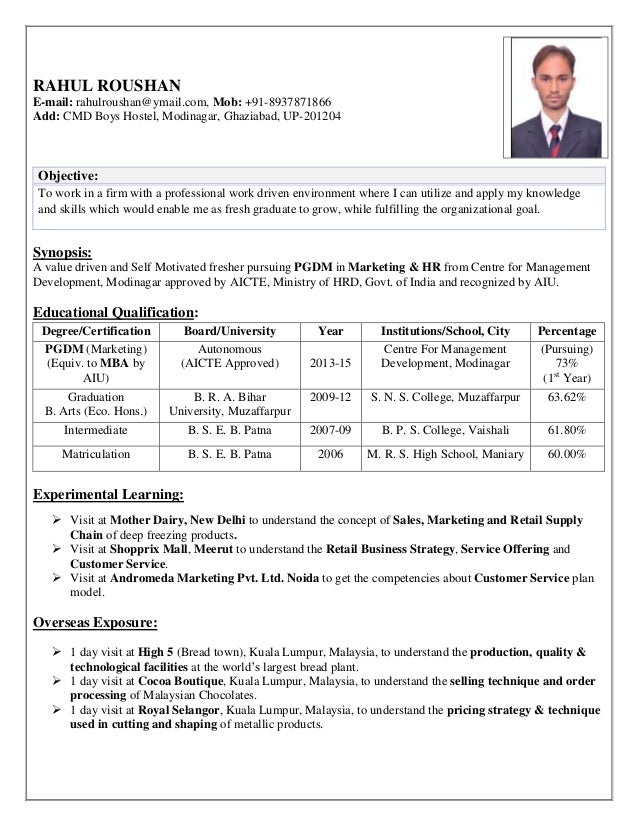 RAHUL ROUSHAN
E-mail: rahulroushan@ymail.com, Mob: +91-8937871866
Add: CMD Boys Hostel, Modinagar, Ghaziabad, UP-201204

Objective:
To work in a firm with a professional work driven environment where I can utilize and apply my knowledge and skills which would enable me as fresh graduate to grow, while fulfilling the organizational goal.

Synopsis:
A value driven and Self Motivated fresher pursuing PGDM in Marketing & HR from Centre for Management Development, Modinagar approved by AICTE, Ministry of HRD, Govt. of India and recognized by AIU.

Educational Qualification:

| Degree/Certification | Board/University | Year | Institutions/School, City | Percentage |
|---|---|---|---|---|
| PGDM (Marketing) (Equiv. to MBA by AIU) | Autonomous (AICTE Approved) | 2013-15 | Centre For Management Development, Modinagar | (Pursuing) 73% ($1^{st}$ Year) |
| Graduation B. Arts (Eco. Hons.) | B. R. A. Bihar University, Muzaffarpur | 2009-12 | S. N. S. College, Muzaffarpur | 63.62% |
| Intermediate | B. S. E. B. Patna | 2007-09 | B. P. S. College, Vaishali | 61.80% |
| Matriculation | B. S. E. B. Patna | 2006 | M. R. S. High School, Maniary | 60.00% |

Experimental Learning:
➢ Visit at Mother Dairy, New Delhi to understand the concept of Sales, Marketing and Retail Supply Chain of deep freezing products.
➢ Visit at Shopprix Mall, Meerut to understand the Retail Business Strategy, Service Offering and Customer Service.
➢ Visit at Andromeda Marketing Pvt. Ltd. Noida to get the competencies about Customer Service plan model.

Overseas Exposure:
➢ 1 day visit at High 5 (Bread town), Kuala Lumpur, Malaysia, to understand the production, quality & technological facilities at the world's largest bread plant.
➢ 1 day visit at Cocoa Boutique, Kuala Lumpur, Malaysia, to understand the selling technique and order processing of Malaysian Chocolates.
➢ 1 day visit at Royal Selangor, Kuala Lumpur, Malaysia, to understand the pricing strategy & technique used in cutting and shaping of metallic products.